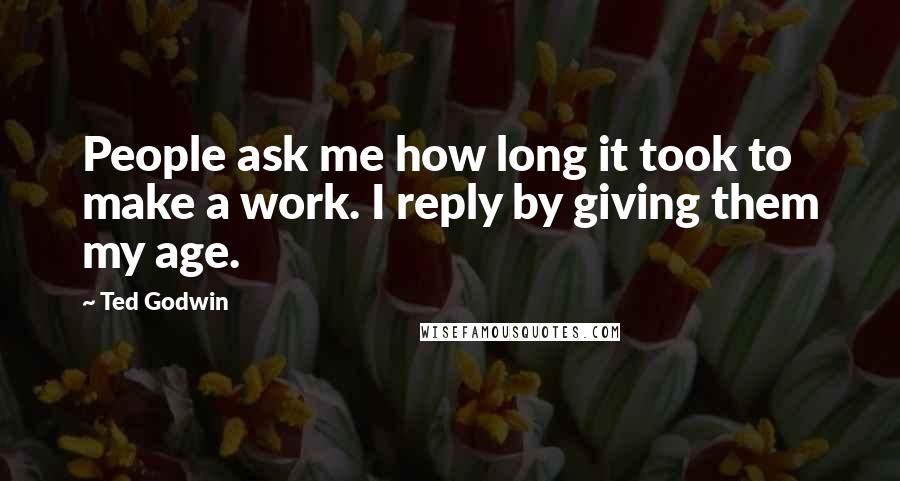 People ask me how long it took to make a work. I reply by giving them my age.

~ Ted Godwin

WISEFAMOUSQUOTES.COM